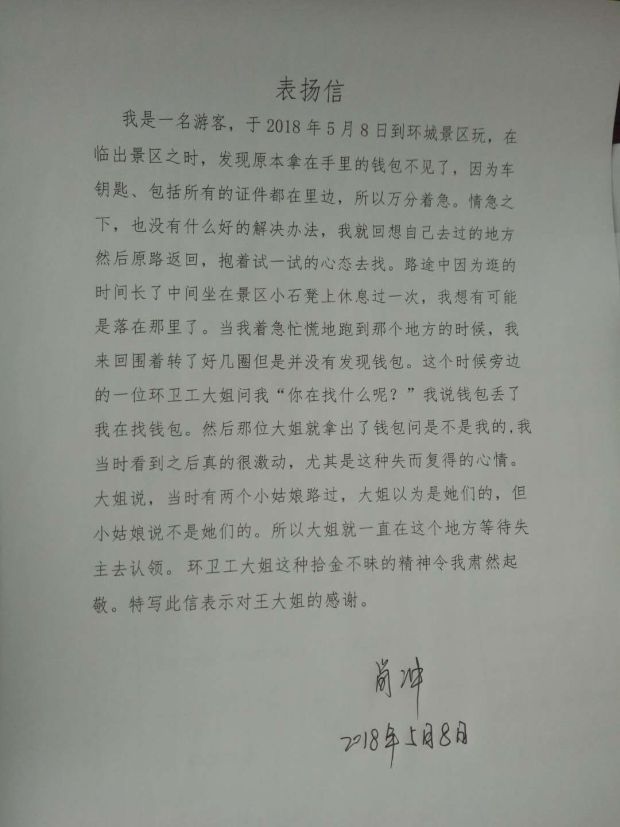 表扬信

我是一名游客，于 2018 年 5 月 8 日到环城景区玩，在临出景区之时，发现原本拿在手里的钱包不见了，因为车钥匙、包括所有的证件都在里边，所以万分着急。情急之下，也没有什么好的解决办法，我就回想自己去过的地方然后原路返回，抱着试一试的心态去找。路途中因为逛的时间长了中间坐在景区小石凳上休息过一次，我想有可能是落在那里了。当我着急忙慌地跑到那个地方的时候，我来回围着转了好几圈但是并没有发现钱包。这个时候旁边的一位环卫工大姐问我“你在找什么呢？”我说钱包丢了我在找钱包。然后那位大姐就拿出了钱包问是不是我的，我当时看到之后真的很激动，尤其是这种失而复得的心情。大姐说，当时有两个小姑娘路过，大姐以为是她们的，但小姑娘说不是她们的。所以大姐就一直在这个地方等待失主去认领。环卫工大姐这种拾金不昧的精神令我肃然起敬。特写此信表示对王大姐的感谢。

肖冲
2018年5月8日